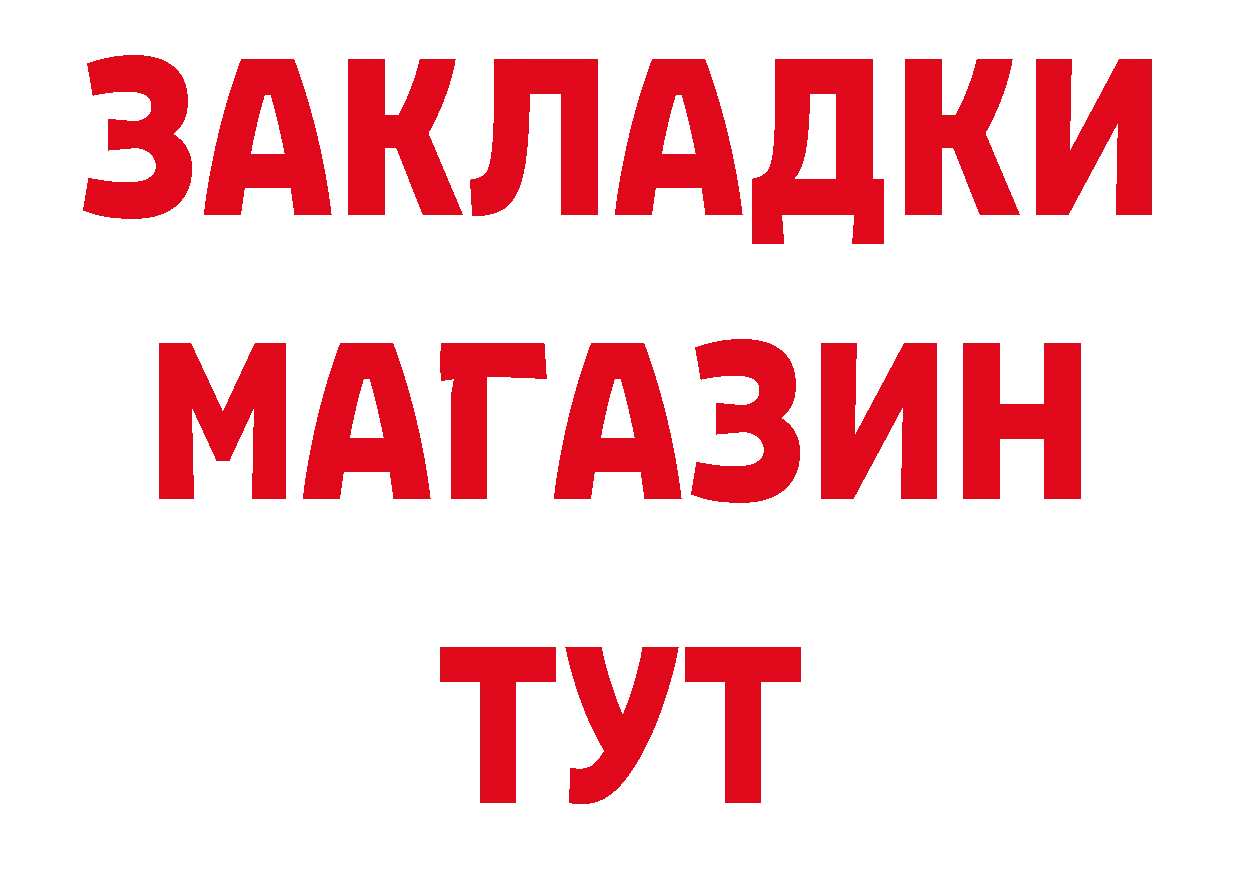 ЗАКЛАДКИ
МАГАЗИН
ТУТ